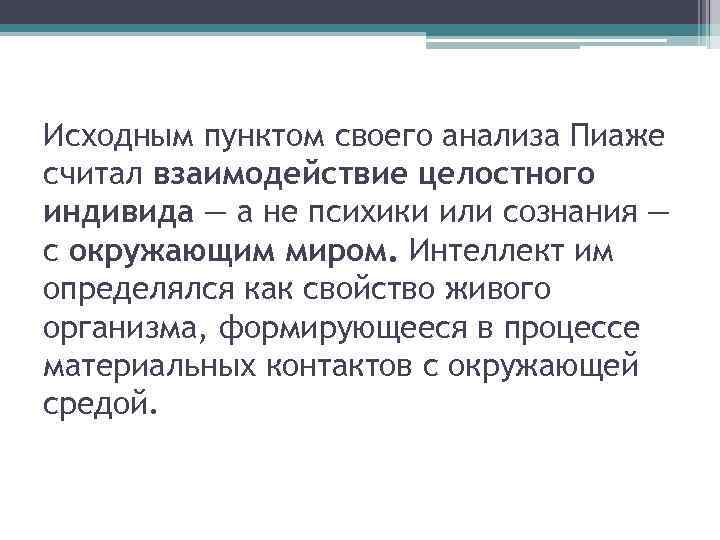 Исходным пунктом своего анализа Пиаже считал взаимодействие целостного индивида — а не психики или сознания — с окружающим миром. Интеллект им определялся как свойство живого организма, формирующееся в процессе материальных контактов с окружающей средой.